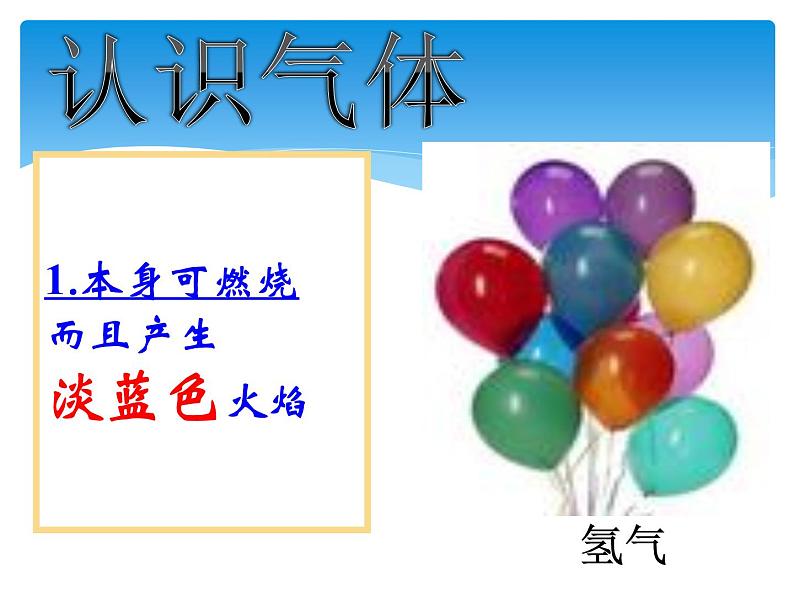 认识气体

1.本身可燃烧
而且产生
淡蓝色火焰

氢气